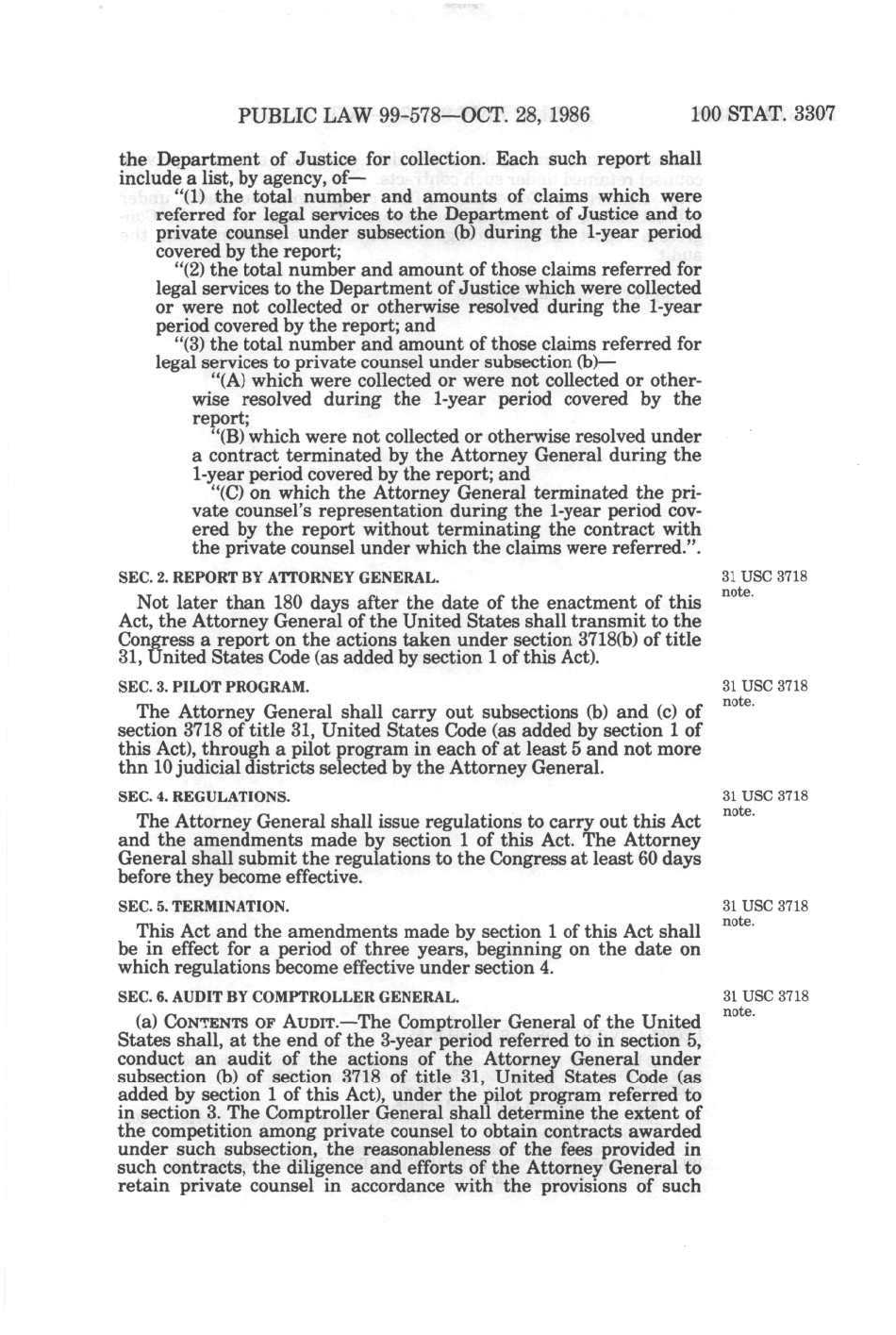 PUBLIC LAW 99-578—OCT. 28, 1986 100 STAT. 3307

the Department of Justice for collection. Each such report shall include a list, by agency, of—

"(1) the total number and amounts of claims which were referred for legal services to the Department of Justice and to private counsel under subsection (b) during the 1-year period covered by the report;

"(2) the total number and amount of those claims referred for legal services to the Department of Justice which were collected or were not collected or otherwise resolved during the 1-year period covered by the report; and

"(3) the total number and amount of those claims referred for legal services to private counsel under subsection (b)—

"(A) which were collected or were not collected or otherwise resolved during the 1-year period covered by the report;

"(B) which were not collected or otherwise resolved under a contract terminated by the Attorney General during the 1-year period covered by the report; and

"(C) on which the Attorney General terminated the private counsel's representation during the 1-year period covered by the report without terminating the contract with the private counsel under which the claims were referred.".

SEC. 2. REPORT BY ATTORNEY GENERAL.

31 USC 3718 note.

Not later than 180 days after the date of the enactment of this Act, the Attorney General of the United States shall transmit to the Congress a report on the actions taken under section 3718(b) of title 31, United States Code (as added by section 1 of this Act).

SEC. 3. PILOT PROGRAM.

31 USC 3718 note.

The Attorney General shall carry out subsections (b) and (c) of section 3718 of title 31, United States Code (as added by section 1 of this Act), through a pilot program in each of at least 5 and not more thn 10 judicial districts selected by the Attorney General.

SEC. 4. REGULATIONS.

31 USC 3718 note.

The Attorney General shall issue regulations to carry out this Act and the amendments made by section 1 of this Act. The Attorney General shall submit the regulations to the Congress at least 60 days before they become effective.

SEC. 5. TERMINATION.

31 USC 3718 note.

This Act and the amendments made by section 1 of this Act shall be in effect for a period of three years, beginning on the date on which regulations become effective under section 4.

SEC. 6. AUDIT BY COMPTROLLER GENERAL.

31 USC 3718 note.

(a) CONTENTS OF AUDIT.—The Comptroller General of the United States shall, at the end of the 3-year period referred to in section 5, conduct an audit of the actions of the Attorney General under subsection (b) of section 3718 of title 31, United States Code (as added by section 1 of this Act), under the pilot program referred to in section 3. The Comptroller General shall determine the extent of the competition among private counsel to obtain contracts awarded under such subsection, the reasonableness of the fees provided in such contracts, the diligence and efforts of the Attorney General to retain private counsel in accordance with the provisions of such